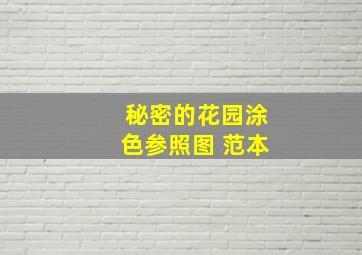 秘密的花园涂色参照图 范本